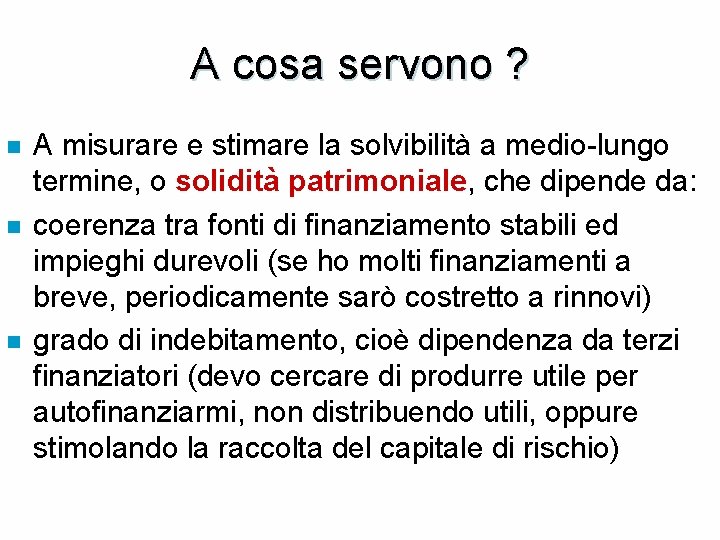 A cosa servono ?

A misurare e stimare la solvibilità a medio-lungo termine, o solidità patrimoniale, che dipende da:

coerenza tra fonti di finanziamento stabili ed impieghi durevoli (se ho molti finanziamenti a breve, periodicamente sarò costretto a rinnovi)

grado di indebitamento, cioè dipendenza da terzi finanziatori (devo cercare di produrre utile per autofinanziarmi, non distribuendo utili, oppure stimolando la raccolta del capitale di rischio)